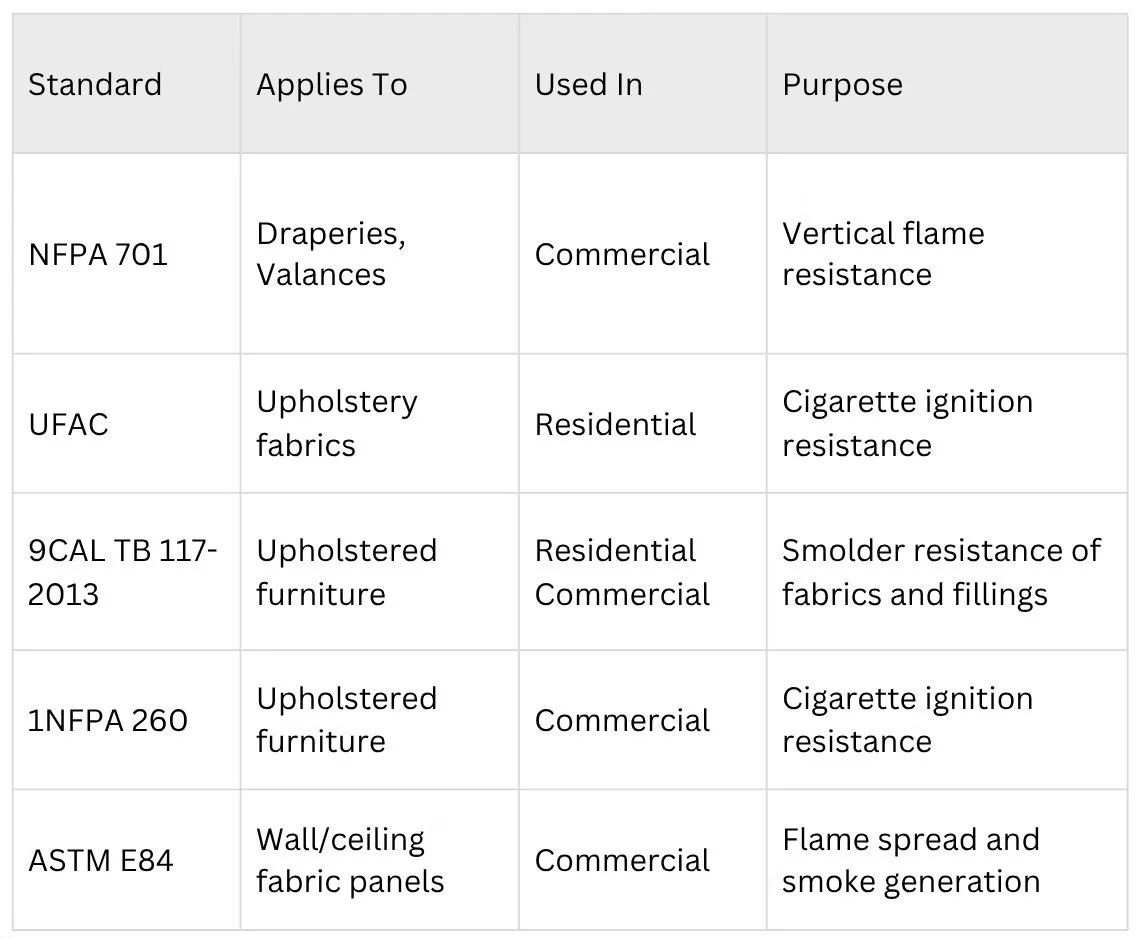 | Standard | Applies To | Used In | Purpose |
|---|---|---|---|
| NFPA 701 | Draperies, Valances | Commercial | Vertical flame resistance |
| UFAC | Upholstery fabrics | Residential | Cigarette ignition resistance |
| 9CAL TB 117-2013 | Upholstered furniture | Residential Commercial | Smolder resistance of fabrics and fillings |
| 1NFPA 260 | Upholstered furniture | Commercial | Cigarette ignition resistance |
| ASTM E84 | Wall/ceiling fabric panels | Commercial | Flame spread and smoke generation |